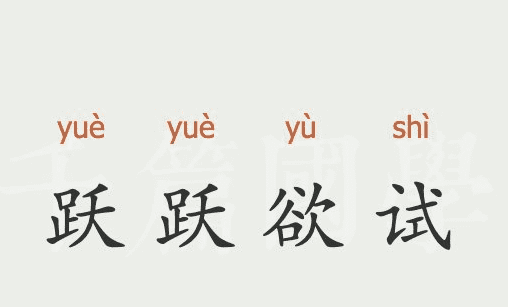 yuè yuè yù shì
跃跃欲试